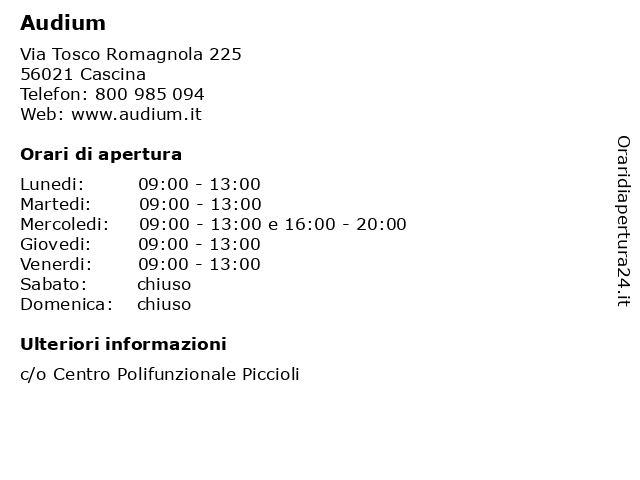 Audium

Via Tosco Romagnola 225
56021 Cascina
Telefon: 800 985 094
Web: www.audium.it

Orari di apertura

| | |
|---|---|
| Lunedi: | 09:00 - 13:00 |
| Martedi: | 09:00 - 13:00 |
| Mercoledi: | 09:00 - 13:00 e 16:00 - 20:00 |
| Giovedi: | 09:00 - 13:00 |
| Venerdi: | 09:00 - 13:00 |
| Sabato: | chiuso |
| Domenica: | chiuso |

Ulteriori informazioni

c/o Centro Polifunzionale Piccioli

Oraridiapertura24.it